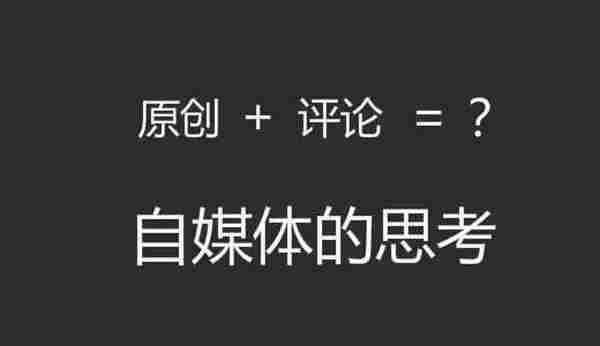 原创 + 评论 = ?

自媒体的思考